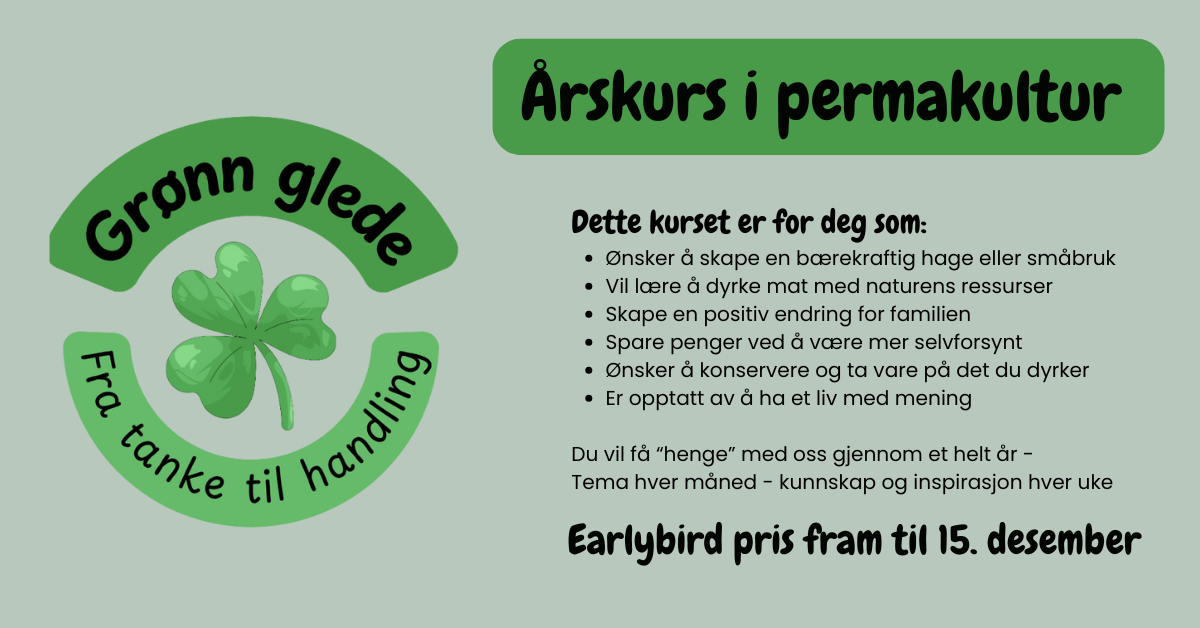 Grønn glede

Fra tanke til handling

Årskurs i permakultur

Dette kurset er for deg som:
- Ønsker å skape en bærekraftig hage eller småbruk
- Vil lære å dyrke mat med naturens ressurser
- Skape en positiv endring for familien
- Spare penger ved å være mer selvforsynt
- Ønsker å konservere og ta vare på det du dyrker
- Er opptatt av å ha et liv med mening

Du vil få "henge" med oss gjennom et helt år -
Tema hver måned - kunnskap og inspirasjon hver uke

Earlybird pris fram til 15. desember